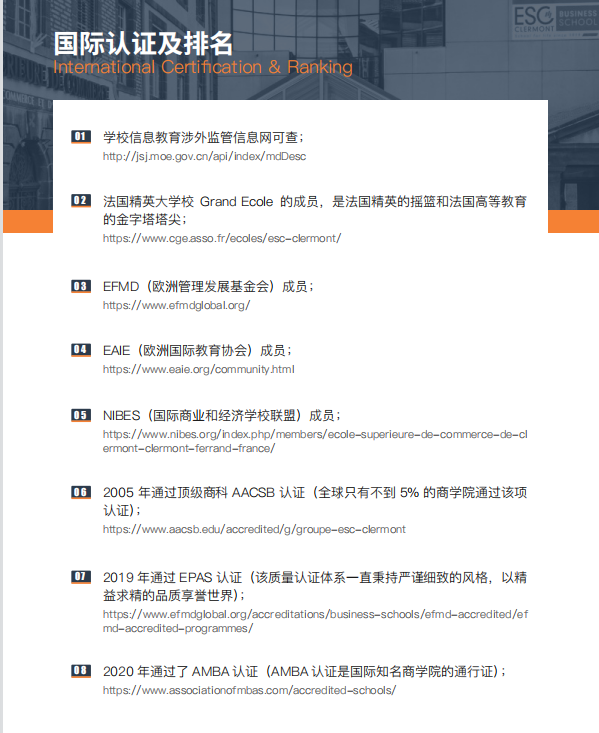 ESC CLERMONT BUSINESS SCHOOL

国际认证及排名
International Certification & Ranking

01 学校信息教育涉外监管信息网可查；
http://jsj.moe.gov.cn/api/index/mdDesc

02 法国精英大学校 Grand Ecole 的成员，是法国精英的摇篮和法国高等教育的金字塔塔尖；
https://www.cge.asso.fr/ecoles/esc-clermont/

03 EFMD（欧洲管理发展基金会）成员；
https://www.efmdglobal.org/

04 EAIE（欧洲国际教育协会）成员；
https://www.eaie.org/community.html

05 NIBES（国际商业和经济学校联盟）成员；
https://www.nibes.org/index.php/members/ecole-superieure-de-commerce-de-clermont-clermont-ferrand-france/

06 2005 年通过顶级商科 AACSB 认证（全球只有不到 5% 的商学院通过该项认证）；
https://www.aacsb.edu/accredited/g/groupe-esc-clermont

07 2019 年通过 EPAS 认证（该质量认证体系一直秉持严谨细致的风格，以精益求精的品质享誉世界）；
https://www.efmdglobal.org/accreditations/business-schools/efmd-accredited/efmd-accredited-programmes/

08 2020 年通过了 AMBA 认证（AMBA 认证是国际知名商学院的通行证）；
https://www.associationofmbas.com/accredited-schools/